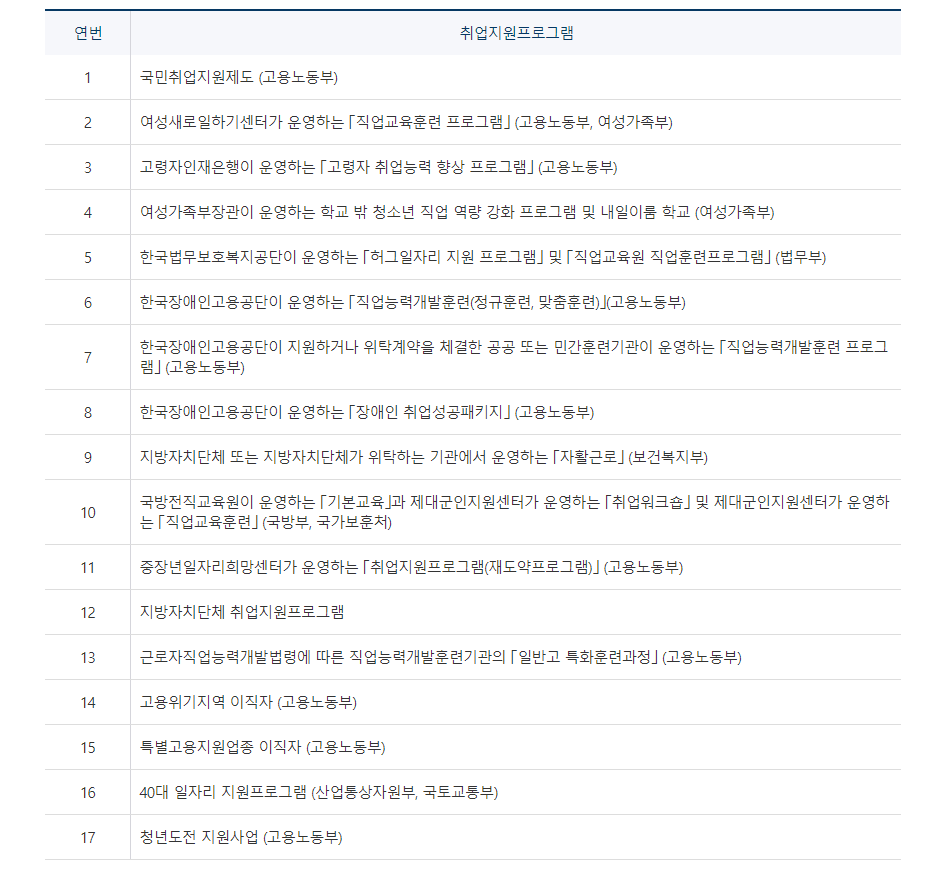 | 연번 | 취업지원프로그램 |
|---|---|
| 1 | 국민취업지원제도 (고용노동부) |
| 2 | 여성새로일하기센터가 운영하는 「직업교육훈련 프로그램」 (고용노동부, 여성가족부) |
| 3 | 고령자인재은행이 운영하는 「고령자 취업능력 향상 프로그램」 (고용노동부) |
| 4 | 여성가족부장관이 운영하는 학교 밖 청소년 직업 역량 강화 프로그램 및 내일이룸 학교 (여성가족부) |
| 5 | 한국법무보호복지공단이 운영하는 「허그일자리 지원 프로그램」 및 「직업교육원 직업훈련프로그램」 (법무부) |
| 6 | 한국장애인고용공단이 운영하는 「직업능력개발훈련(정규훈련, 맞춤훈련)」(고용노동부) |
| 7 | 한국장애인고용공단이 지원하거나 위탁계약을 체결한 공공 또는 민간훈련기관이 운영하는 「직업능력개발훈련 프로그램」 (고용노동부) |
| 8 | 한국장애인고용공단이 운영하는 「장애인 취업성공패키지」 (고용노동부) |
| 9 | 지방자치단체 또는 지방자치단체가 위탁하는 기관에서 운영하는 「자활근로」 (보건복지부) |
| 10 | 국방전직교육원이 운영하는 「기본교육」과 제대군인지원센터가 운영하는 「취업워크숍」 및 제대군인지원센터가 운영하는 「직업교육훈련」 (국방부, 국가보훈처) |
| 11 | 중장년일자리희망센터가 운영하는 「취업지원프로그램(재도약프로그램)」 (고용노동부) |
| 12 | 지방자치단체 취업지원프로그램 |
| 13 | 근로자직업능력개발법령에 따른 직업능력개발훈련기관의 「일반고 특화훈련과정」 (고용노동부) |
| 14 | 고용위기지역 이직자 (고용노동부) |
| 15 | 특별고용지원업종 이직자 (고용노동부) |
| 16 | 40대 일자리 지원프로그램 (산업통상자원부, 국토교통부) |
| 17 | 청년도전 지원사업 (고용노동부) |